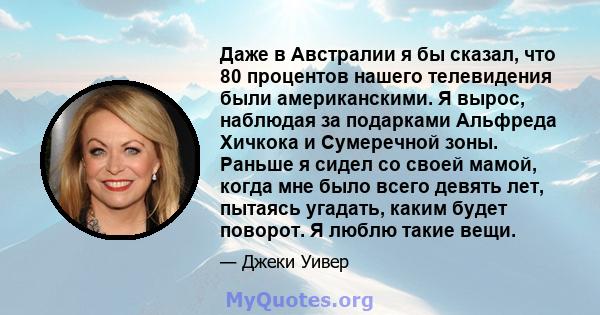 Даже в Австралии я бы сказал, что 80 процентов нашего телевидения были американскими. Я вырос, наблюдая за подарками Альфреда Хичкока и Сумеречной зоны. Раньше я сидел со своей мамой, когда мне было всего девять лет, пытаясь угадать, каким будет поворот. Я люблю такие вещи.

— Джеки Уивер

MyQuotes.org